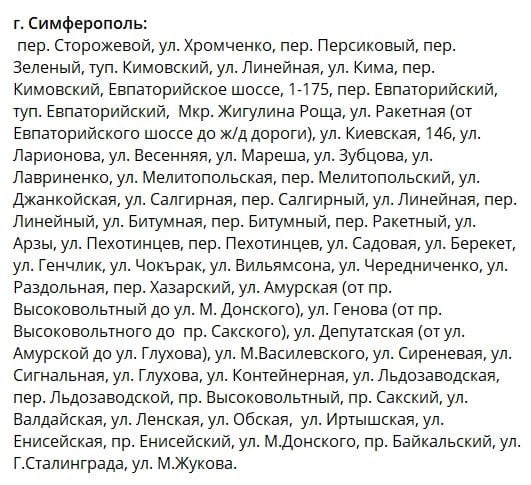 г. Симферополь:
пер. Сторожевой, ул. Хромченко, пер. Персиковый, пер. Зеленый, туп. Кимовский, ул. Линейная, ул. Кима, пер. Кимовский, Евпаторийское шоссе, 1-175, пер. Евпаторийский, туп. Евпаторийский, Мкр. Жигулина Роща, ул. Ракетная (от Евпаторийского шоссе до ж/д дороги), ул. Киевская, 146, ул. Ларионова, ул. Весенняя, ул. Мареша, ул. Зубцова, ул. Лавриненко, ул. Мелитопольская, пер. Мелитопольский, ул. Джанкойская, ул. Салгирная, пер. Салгирный, ул. Линейная, пер. Линейный, ул. Битумная, пер. Битумный, пер. Ракетный, ул. Арзы, ул. Пехотинцев, пер. Пехотинцев, ул. Садовая, ул. Берекет, ул. Генчлик, ул. Чокърак, ул. Вильямсона, ул. Чередниченко, ул. Раздольная, пер. Хазарский, ул. Амурская (от пр. Высоковольтный до ул. М. Донского), ул. Генова (от пр. Высоковольтного до пр. Сакского), ул. Депутатская (от ул. Амурской до ул. Глухова), ул. М.Василевского, ул. Сиреневая, ул. Сигнальная, ул. Глухова, ул. Контейнерная, ул. Льдозаводская, пер. Льдозаводской, пр. Высоковольтный, пр. Сакский, ул. Валдайская, ул. Ленская, ул. Обская, ул. Иртышская, ул. Енисейская, пр. Енисейский, ул. М.Донского, пр. Байкальский, ул. Г.Сталинграда, ул. М.Жукова.